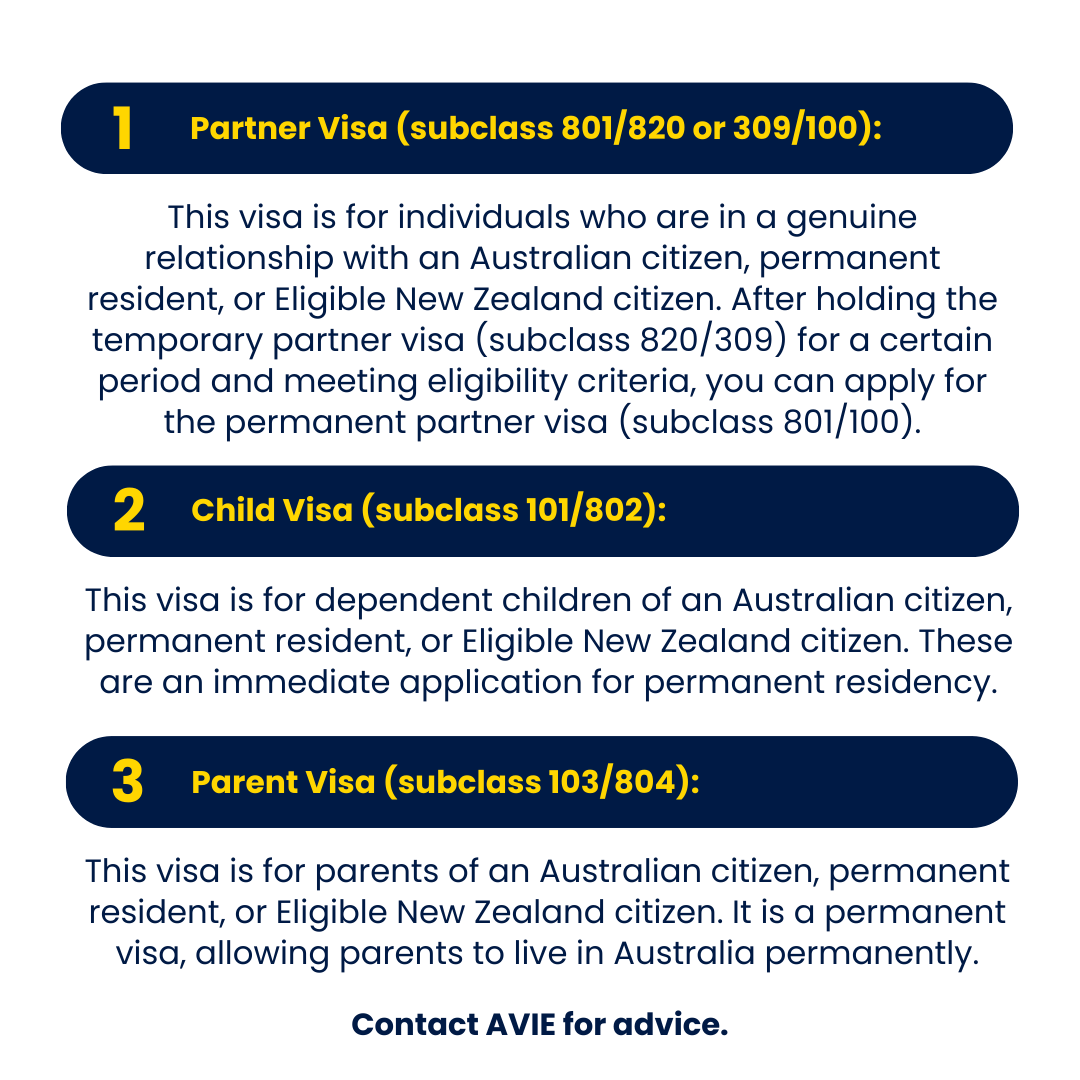 1 Partner Visa (subclass 801/820 or 309/100):

This visa is for individuals who are in a genuine relationship with an Australian citizen, permanent resident, or Eligible New Zealand citizen. After holding the temporary partner visa (subclass 820/309) for a certain period and meeting eligibility criteria, you can apply for the permanent partner visa (subclass 801/100).

2 Child Visa (subclass 101/802):

This visa is for dependent children of an Australian citizen, permanent resident, or Eligible New Zealand citizen. These are an immediate application for permanent residency.

3 Parent Visa (subclass 103/804):

This visa is for parents of an Australian citizen, permanent resident, or Eligible New Zealand citizen. It is a permanent visa, allowing parents to live in Australia permanently.

Contact AVIE for advice.